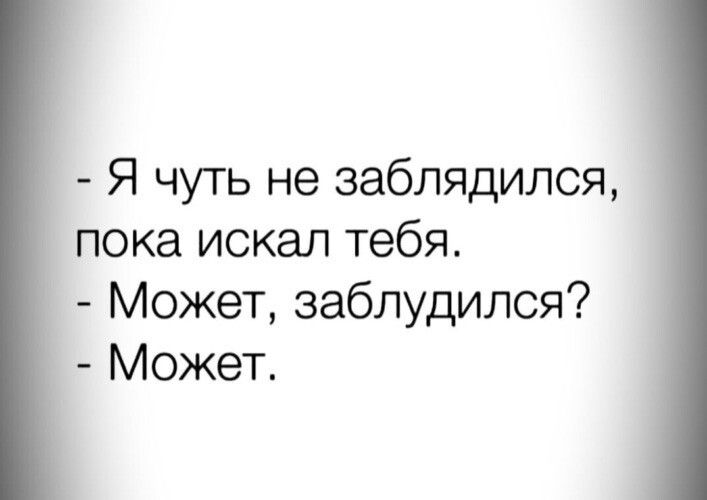 - Я чуть не заблядился, пока искал тебя.
- Может, заблудился?
- Может.